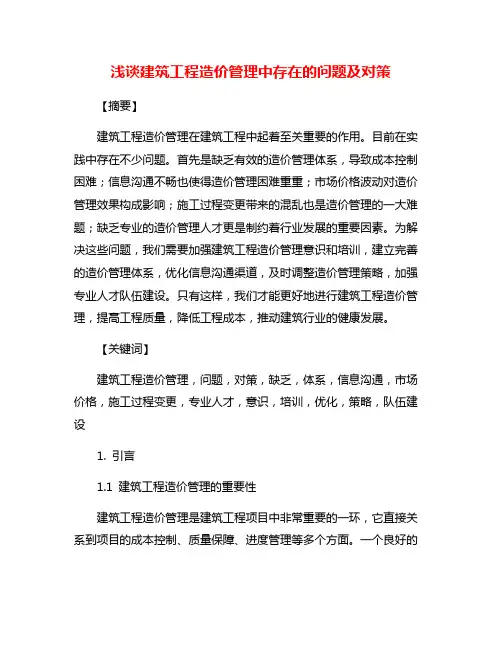 浅谈建筑工程造价管理中存在的问题及对策

【摘要】

建筑工程造价管理在建筑工程中起着至关重要的作用。目前在实践中存在不少问题。首先是缺乏有效的造价管理体系，导致成本控制困难；信息沟通不畅也使得造价管理困难重重；市场价格波动对造价管理效果构成影响；施工过程变更带来的混乱也是造价管理的一大难题；缺乏专业的造价管理人才更是制约着行业发展的重要因素。为解决这些问题，我们需要加强建筑工程造价管理意识和培训，建立完善的造价管理体系，优化信息沟通渠道，及时调整造价管理策略，加强专业人才队伍建设。只有这样，我们才能更好地进行建筑工程造价管理，提高工程质量，降低工程成本，推动建筑行业的健康发展。

【关键词】

建筑工程造价管理，问题，对策，缺乏，体系，信息沟通，市场价格，施工过程变更，专业人才，意识，培训，优化，策略，队伍建设

1. 引言

1.1 建筑工程造价管理的重要性

建筑工程造价管理是建筑工程项目中非常重要的一环，它直接关系到项目的成本控制、质量保障、进度管理等多个方面。一个良好的